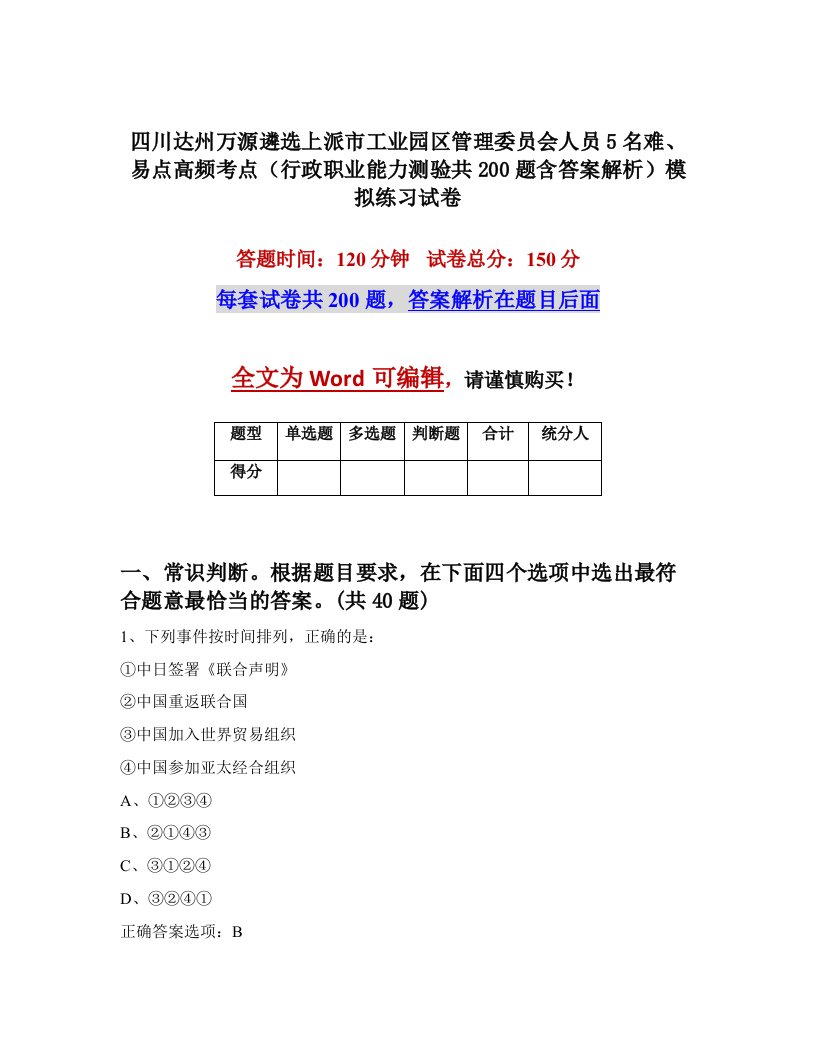 四川达州万源遴选上派市工业园区管理委员会人员5名难、易点高频考点（行政职业能力测验共200题含答案解析）模拟练习试卷

答题时间：120分钟　试卷总分：150分

每套试卷共200题，答案解析在题目后面

全文为Word可编辑，请谨慎购买！

| 题型 | 单选题 | 多选题 | 判断题 | 合计 | 统分人 |
|---|---|---|---|---|---|
| 得分 | | | | | |

一、常识判断。根据题目要求，在下面四个选项中选出最符合题意最恰当的答案。(共40题)

1、下列事件按时间排列，正确的是：

①中日签署《联合声明》

②中国重返联合国

③中国加入世界贸易组织

④中国参加亚太经合组织

A、①②③④

B、②①④③

C、③①②④

D、③②④①

正确答案选项：B